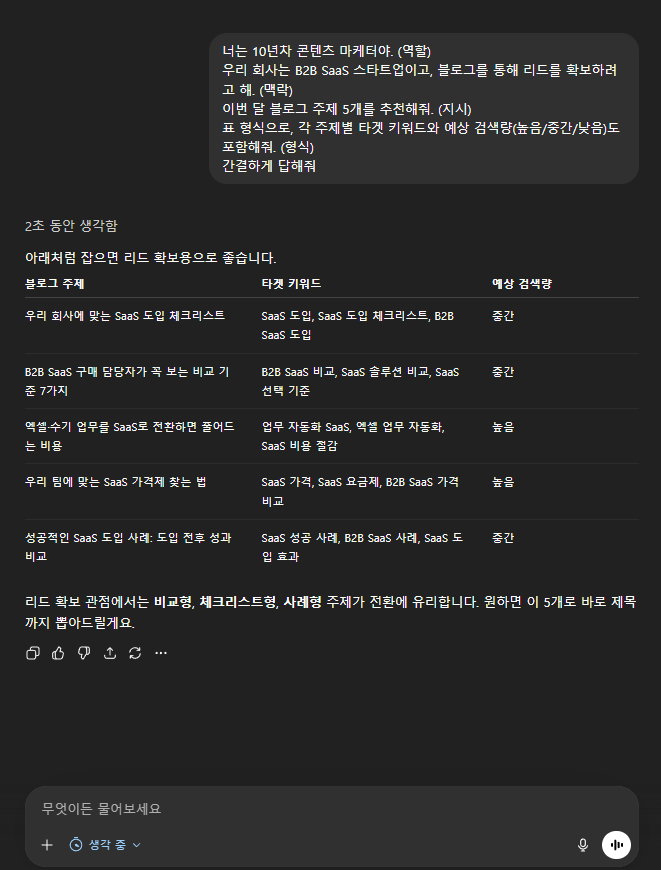 너는 10년차 콘텐츠 마케터야. (역할)
우리 회사는 B2B SaaS 스타트업이고, 블로그를 통해 리드를 확보하려고 해. (맥락)
이번 달 블로그 주제 5개를 추천해줘. (지시)
표 형식으로, 각 주제별 타겟 키워드와 예상 검색량(높음/중간/낮음)도 포함해줘. (형식)
간결하게 답해줘

2초 동안 생각함

아래처럼 잡으면 리드 확보용으로 좋습니다.

| 블로그 주제 | 타겟 키워드 | 예상 검색량 |
|---|---|---|
| 우리 회사에 맞는 SaaS 도입 체크리스트 | SaaS 도입, SaaS 도입 체크리스트, B2B SaaS 도입 | 중간 |
| B2B SaaS 구매 담당자가 꼭 보는 비교 기준 7가지 | B2B SaaS 비교, SaaS 솔루션 비교, SaaS 선택 기준 | 중간 |
| 엑셀·수기 업무를 SaaS로 전환하면 줄어드는 비용 | 업무 자동화 SaaS, 엑셀 업무 자동화, SaaS 비용 절감 | 높음 |
| 우리 팀에 맞는 SaaS 가격제 찾는 법 | SaaS 가격, SaaS 요금제, B2B SaaS 가격 비교 | 높음 |
| 성공적인 SaaS 도입 사례: 도입 전후 성과 비교 | SaaS 성공 사례, B2B SaaS 사례, SaaS 도입 효과 | 중간 |

리드 확보 관점에서는 비교형, 체크리스트형, 사례형 주제가 전환에 유리합니다. 원하면 이 5개로 바로 제목까지 뽑아드릴게요.

무엇이든 물어보세요

생각 중